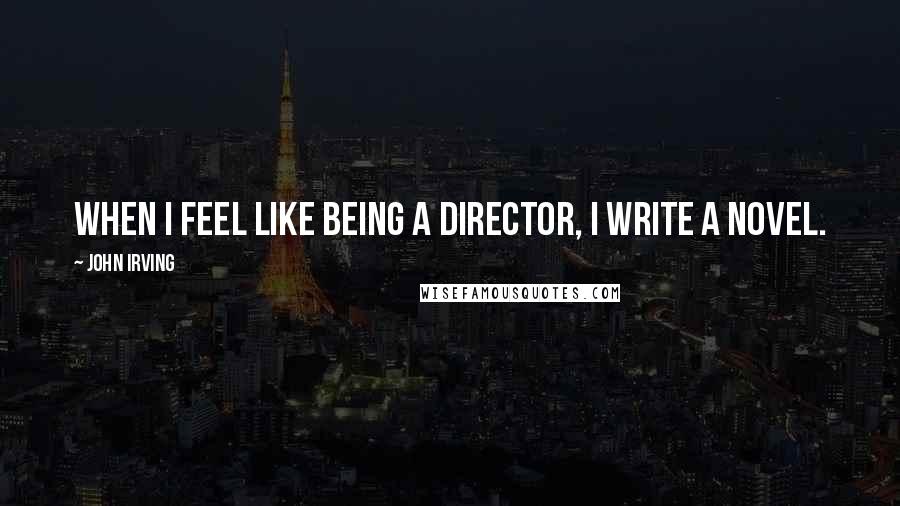 WHEN I FEEL LIKE BEING A DIRECTOR, I WRITE A NOVEL.

~ JOHN IRVING

WISEFAMOUSQUOTES.COM